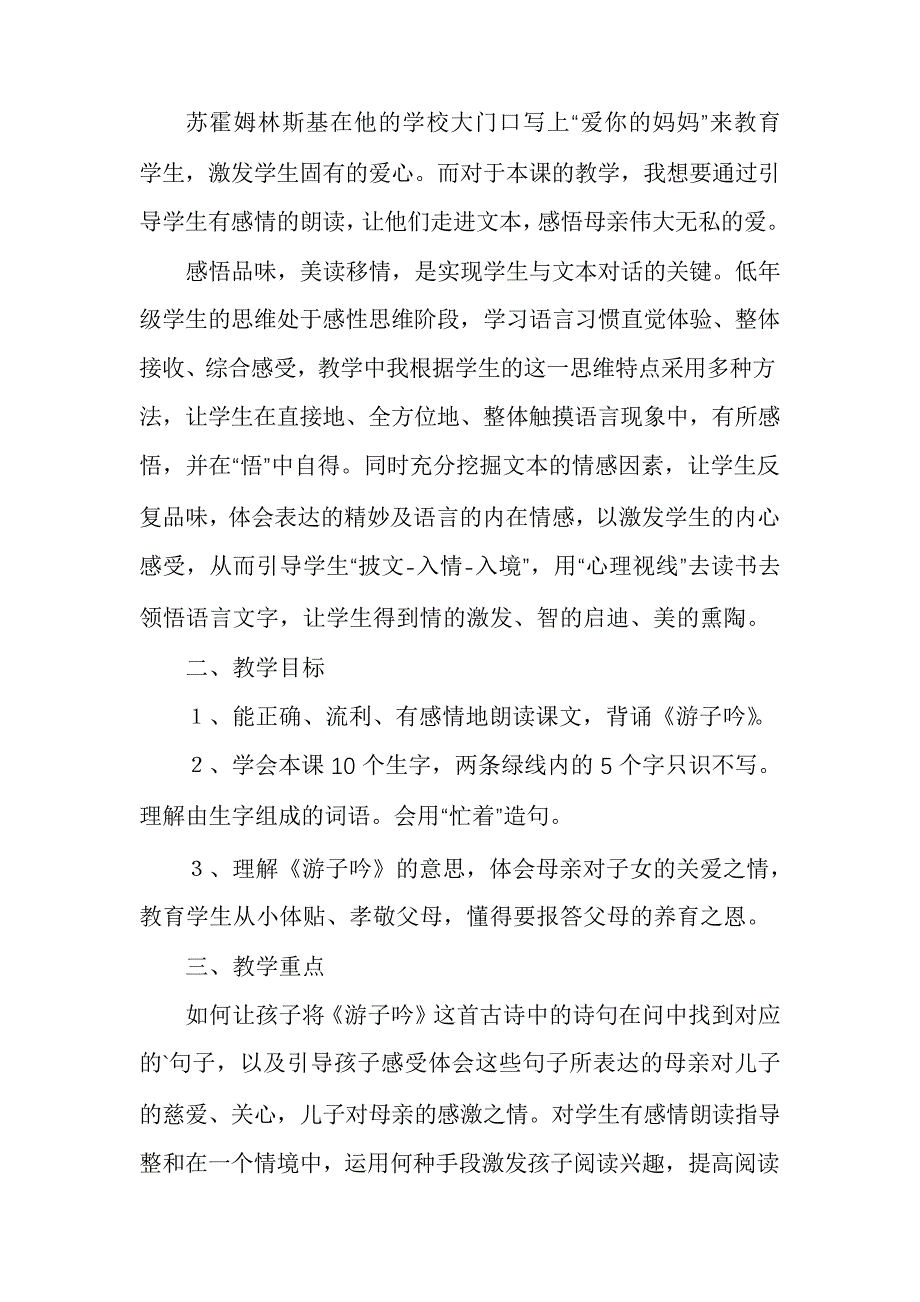 苏霍姆林斯基在他的学校大门口写上“爱你的妈妈”来教育学生，激发学生固有的爱心。而对于本课的教学，我想要通过引导学生有感情的朗读，让他们走进文本，感悟母亲伟大无私的爱。

感悟品味，美读移情，是实现学生与文本对话的关键。低年级学生的思维处于感性思维阶段，学习语言习惯直觉体验、整体接收、综合感受，教学中我根据学生的这一思维特点采用多种方法，让学生在直接地、全方位地、整体触摸语言现象中，有所感悟，并在“悟”中自得。同时充分挖掘文本的情感因素，让学生反复品味，体会表达的精妙及语言的内在情感，以激发学生的内心感受，从而引导学生“披文-入情-入境”，用“心理视线”去读书去领悟语言文字，让学生得到情的激发、智的启迪、美的熏陶。

二、教学目标

1、能正确、流利、有感情地朗读课文，背诵《游子吟》。

2、学会本课10个生字，两条绿线内的5个字只识不写。理解由生字组成的词语。会用“忙着”造句。

3、理解《游子吟》的意思，体会母亲对子女的关爱之情，教育学生从小体贴、孝敬父母，懂得要报答父母的养育之恩。

三、教学重点

如何让孩子将《游子吟》这首古诗中的诗句在问中找到对应的`句子，以及引导孩子感受体会这些句子所表达的母亲对儿子的慈爱、关心，儿子对母亲的感激之情。对学生有感情朗读指导整和在一个情境中，运用何种手段激发孩子阅读兴趣，提高阅读